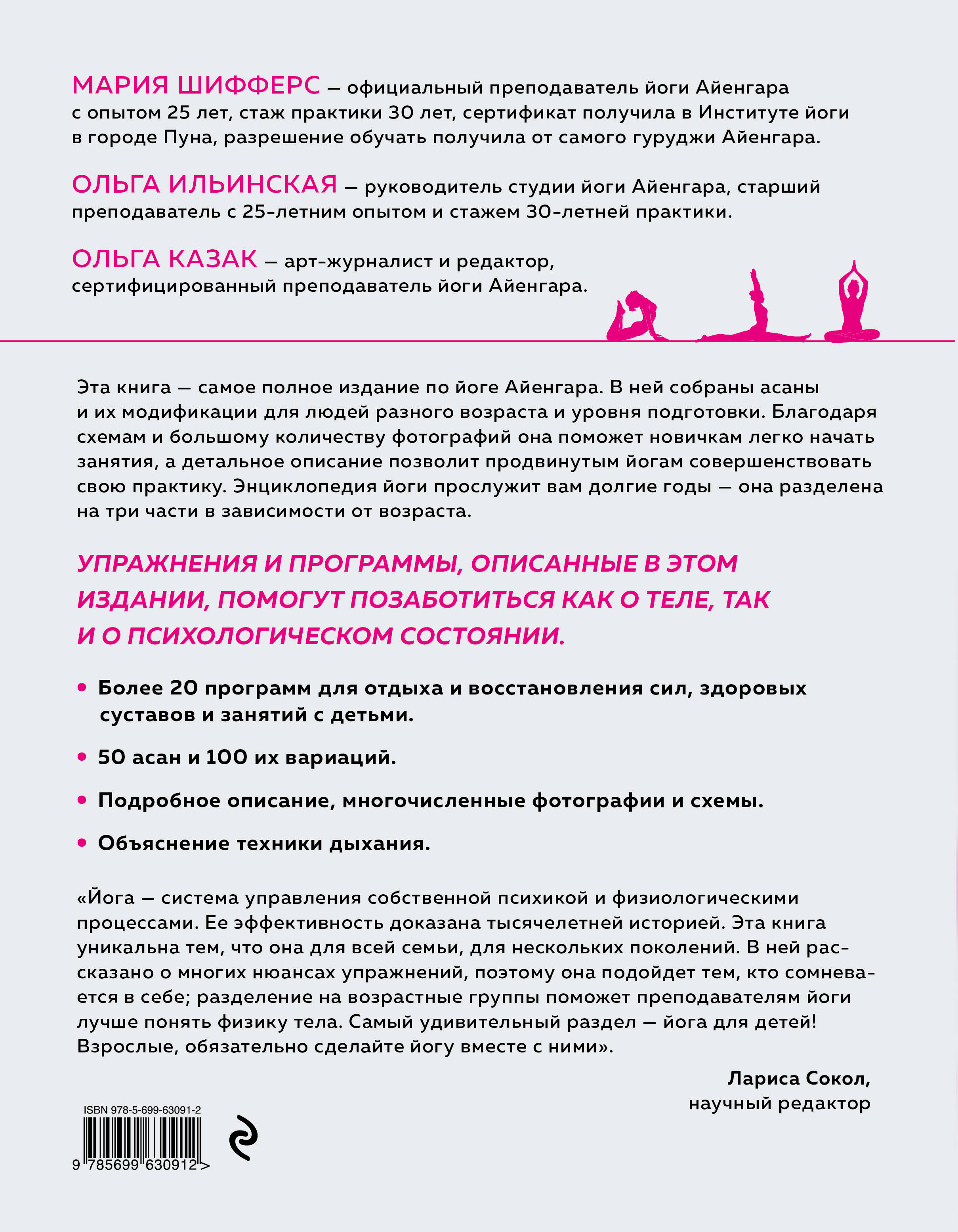 МАРИЯ ШИФФЕРС — официальный преподаватель йоги Айенгара с опытом 25 лет, стаж практики 30 лет, сертификат получила в Институте йоги в городе Пуна, разрешение обучать получила от самого гуруджи Айенгара.

ОЛЬГА ИЛЬИНСКАЯ — руководитель студии йоги Айенгара, старший преподаватель с 25-летним опытом и стажем 30-летней практики.

ОЛЬГА КАЗАК — арт-журналист и редактор, сертифицированный преподаватель йоги Айенгара.

Эта книга — самое полное издание по йоге Айенгара. В ней собраны асаны и их модификации для людей разного возраста и уровня подготовки. Благодаря схемам и большому количеству фотографий она поможет новичкам легко начать занятия, а детальное описание позволит продвинутым йогам совершенствовать свою практику. Энциклопедия йоги прослужит вам долгие годы — она разделена на три части в зависимости от возраста.

УПРАЖНЕНИЯ И ПРОГРАММЫ, ОПИСАННЫЕ В ЭТОМ ИЗДАНИИ, ПОМОГУТ ПОЗАБОТИТЬСЯ КАК О ТЕЛЕ, ТАК И О ПСИХОЛОГИЧЕСКОМ СОСТОЯНИИ.

• Более 20 программ для отдыха и восстановления сил, здоровых суставов и занятий с детьми.

• 50 асан и 100 их вариаций.

• Подробное описание, многочисленные фотографии и схемы.

• Объяснение техники дыхания.

«Йога — система управления собственной психикой и физиологическими процессами. Ее эффективность доказана тысячелетней историей. Эта книга уникальна тем, что она для всей семьи, для нескольких поколений. В ней рассказано о многих нюансах упражнений, поэтому она подойдет тем, кто сомневается в себе; разделение на возрастные группы поможет преподавателям йоги лучше понять физику тела. Самый удивительный раздел — йога для детей! Взрослые, обязательно сделайте йогу вместе с ними».

Лариса Сокол,
научный редактор

ISBN 978-5-699-63091-2

9 785699 630912 >